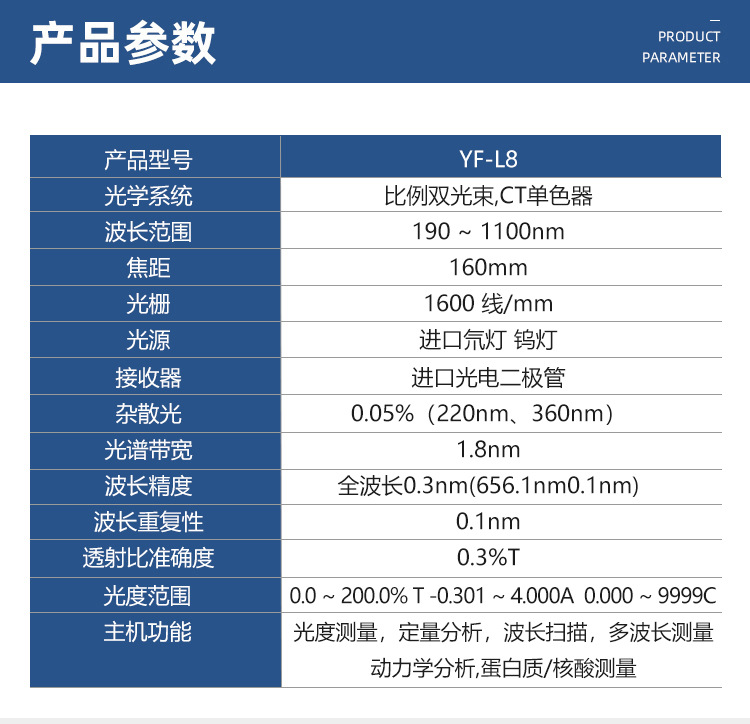 产品参数

PRODUCT PARAMETER

| 产品型号 | YF-L8 |
|---|---|
| 光学系统 | 比例双光束,CT单色器 |
| 波长范围 | 190 ~ 1100nm |
| 焦距 | 160mm |
| 光栅 | 1600 线/mm |
| 光源 | 进口氘灯 钨灯 |
| 接收器 | 进口光电二极管 |
| 杂散光 | 0.05%（220nm、360nm） |
| 光谱带宽 | 1.8nm |
| 波长精度 | 全波长0.3nm(656.1nm0.1nm) |
| 波长重复性 | 0.1nm |
| 透射比准确度 | 0.3%T |
| 光度范围 | 0.0 ~ 200.0% T -0.301 ~ 4.000A 0.000 ~ 9999C |
| 主机功能 | 光度测量，定量分析，波长扫描，多波长测量 动力学分析,蛋白质/核酸测量 |